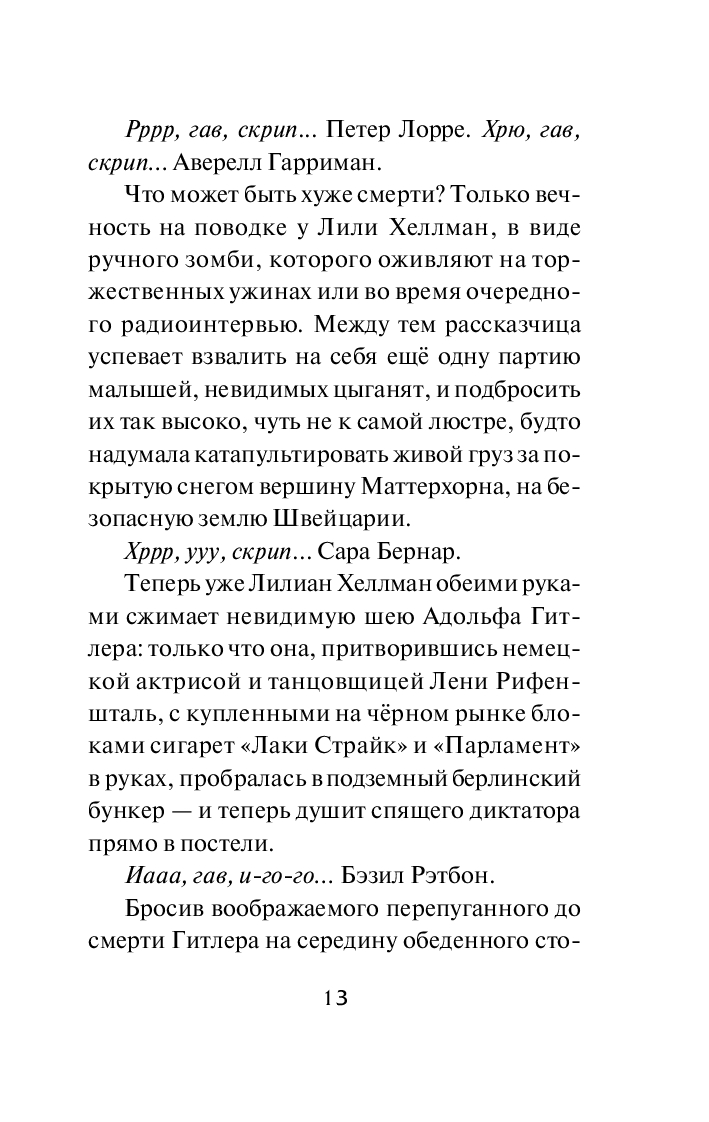 Рррр, гав, скрип... Петер Лорре. Хрю, гав, скрип... Аверелл Гарриман.

Что может быть хуже смерти? Только вечность на поводке у Лили Хеллман, в виде ручного зомби, которого оживляют на торжественных ужинах или во время очередного радиоинтервью. Между тем рассказчица успевает взвалить на себя ещё одну партию малышей, невидимых цыганят, и подбросить их так высоко, чуть не к самой люстре, будто надумала катапультировать живой груз за покрытую снегом вершину Маттерхорна, на безопасную землю Швейцарии.

Хррр, ууу, скрип... Сара Бернар.

Теперь уже Лилиан Хеллман обеими руками сжимает невидимую шею Адольфа Гитлера: только что она, притворившись немецкой актрисой и танцовщицей Лени Рифеншталь, с купленными на чёрном рынке блоками сигарет «Лаки Страйк» и «Парламент» в руках, пробралась в подземный берлинский бункер — и теперь душит спящего диктатора прямо в постели.

Иааа, гав, и-го-го... Бэзил Рэтбон.

Бросив воображаемого перепуганного до смерти Гитлера на середину обеденного сто-

13